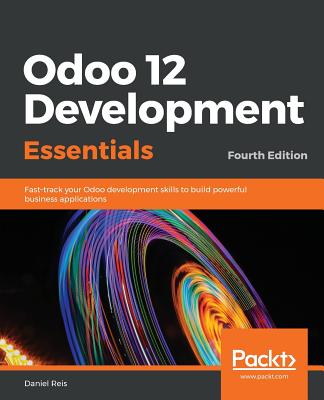 Odoo 12 Development Essentials

Fourth Edition

Fast-track your Odoo development skills to build powerful business applications

Packt>

www.packt.com

Daniel Reis